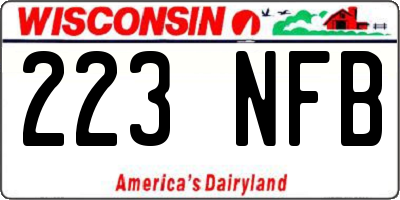 WISCONSIN

223 NFB

America's Dairyland